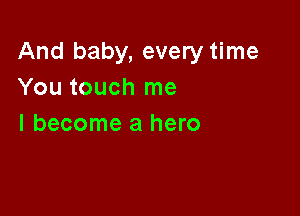 And baby, every time
You touch me
I become a hero